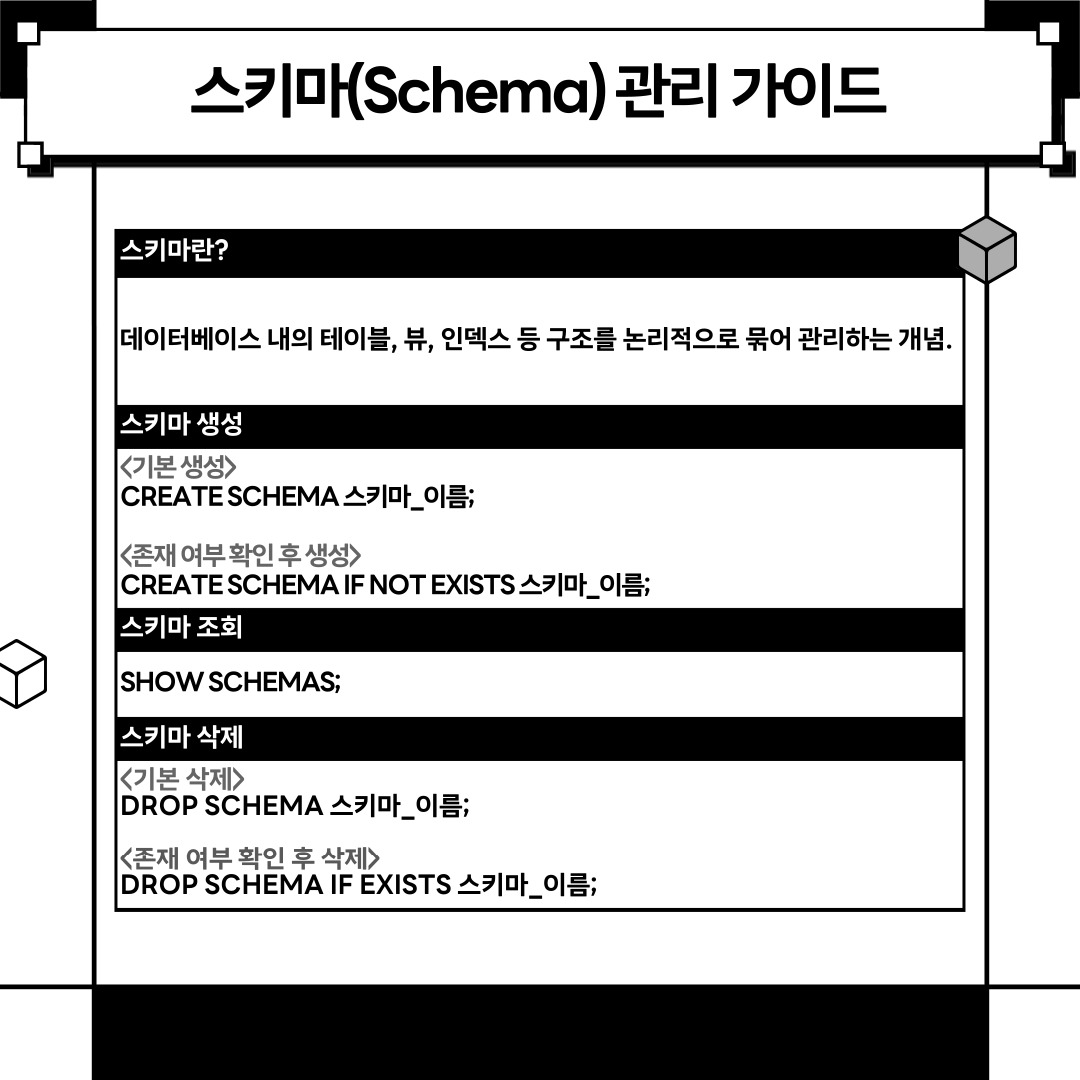 스키마(Schema) 관리 가이드

스키마란?

데이터베이스 내의 테이블, 뷰, 인덱스 등 구조를 논리적으로 묶어 관리하는 개념.

스키마 생성

<기본 생성>
CREATE SCHEMA 스키마_이름;

<존재 여부 확인 후 생성>
CREATE SCHEMA IF NOT EXISTS 스키마_이름;

스키마 조회

SHOW SCHEMAS;

스키마 삭제

<기본 삭제>
DROP SCHEMA 스키마_이름;

<존재 여부 확인 후 삭제>
DROP SCHEMA IF EXISTS 스키마_이름;